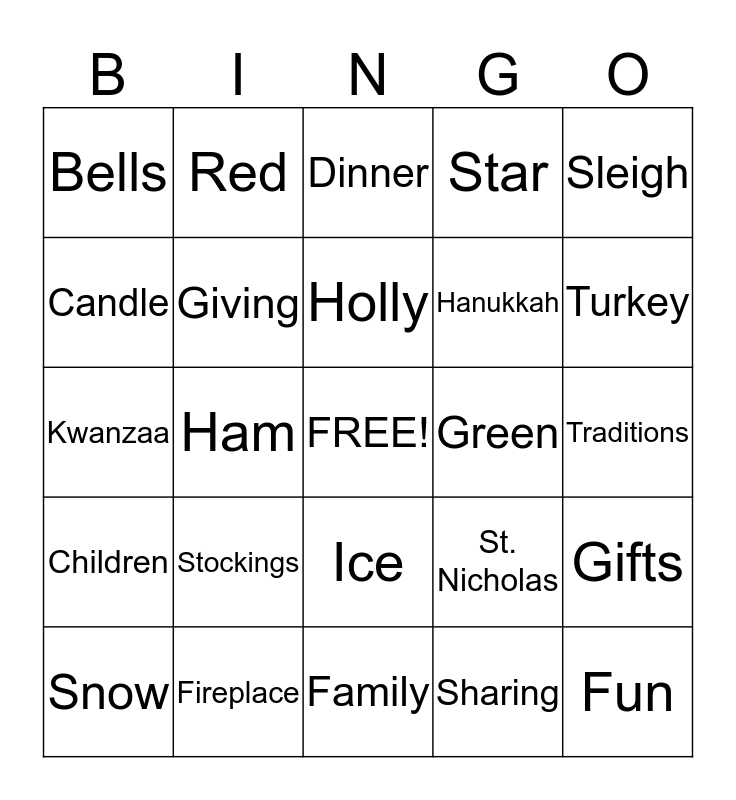 | B | I | N | G | O |
|---|---|---|---|---|
| Bells | Red | Dinner | Star | Sleigh |
| Candle | Giving | Holly | Hanukkah | Turkey |
| Kwanzaa | Ham | FREE! | Green | Traditions |
| Children | Stockings | Ice | St. Nicholas | Gifts |
| Snow | Fireplace | Family | Sharing | Fun |